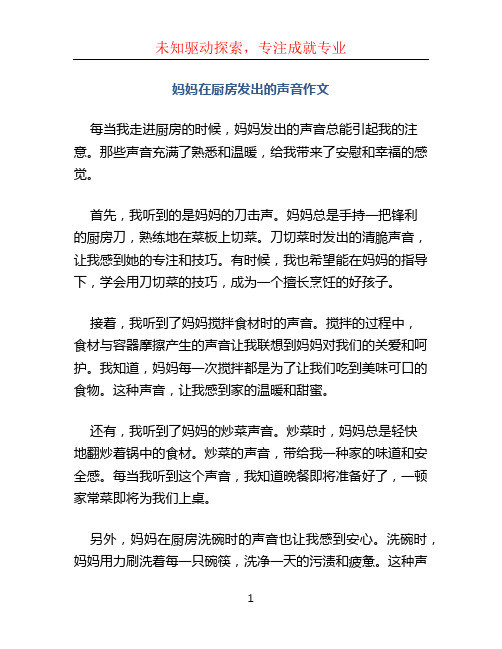 未知驱动探索，专注成就专业

妈妈在厨房发出的声音作文

每当我走进厨房的时候，妈妈发出的声音总能引起我的注意。那些声音充满了熟悉和温暖，给我带来了安慰和幸福的感觉。

首先，我听到的是妈妈的刀击声。妈妈总是手持一把锋利的厨房刀，熟练地在菜板上切菜。刀切菜时发出的清脆声音，让我感到她的专注和技巧。有时候，我也希望能在妈妈的指导下，学会用刀切菜的技巧，成为一个擅长烹饪的好孩子。

接着，我听到了妈妈搅拌食材时的声音。搅拌的过程中，食材与容器摩擦产生的声音让我联想到妈妈对我们的关爱和呵护。我知道，妈妈每一次搅拌都是为了让我们吃到美味可口的食物。这种声音，让我感到家的温暖和甜蜜。

还有，我听到了妈妈的炒菜声音。炒菜时，妈妈总是轻快地翻炒着锅中的食材。炒菜的声音，带给我一种家的味道和安全感。每当我听到这个声音，我知道晚餐即将准备好了，一顿家常菜即将为我们上桌。

另外，妈妈在厨房洗碗时的声音也让我感到安心。洗碗时，妈妈用力刷洗着每一只碗筷，洗净一天的污渍和疲惫。这种声

1